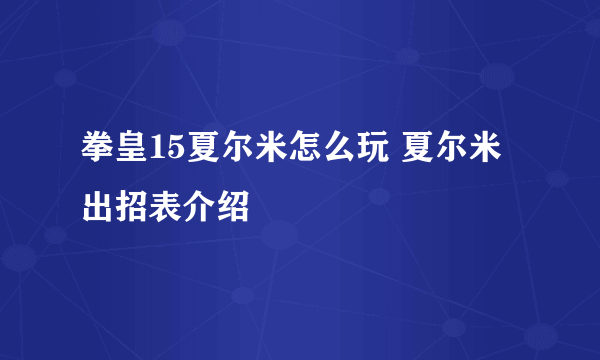 拳皇15夏尔米怎么玩 夏尔米出招表介绍